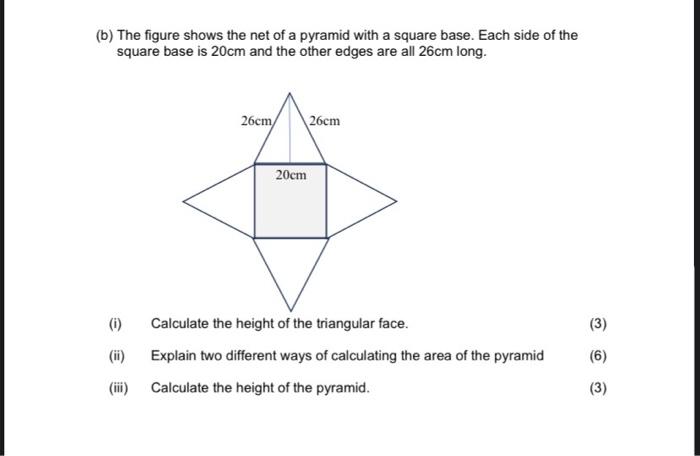 (b) The figure shows the net of a pyramid with a square base. Each side of the square base is 20cm and the other edges are all 26cm long.

26cm

26cm

20cm

(i) Calculate the height of the triangular face. (3)

(ii) Explain two different ways of calculating the area of the pyramid (6)

(iii) Calculate the height of the pyramid. (3)